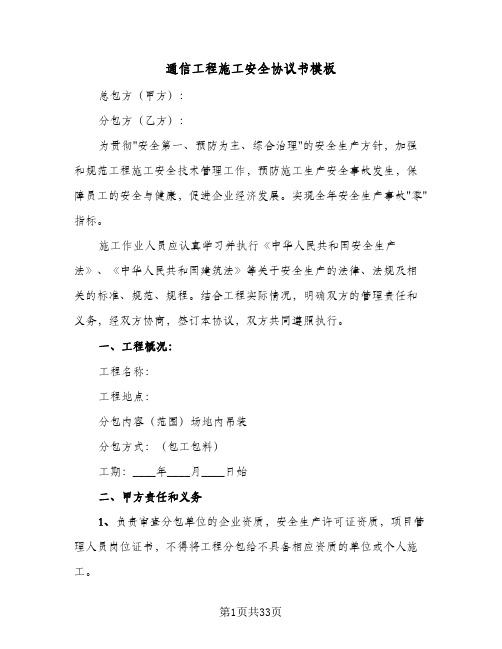 通信工程施工安全协议书模板

总包方（甲方）：

分包方（乙方）：

为贯彻"安全第一、预防为主、综合治理"的安全生产方针，加强和规范工程施工安全技术管理工作，预防施工生产安全事故发生，保障员工的安全与健康，促进企业经济发展。实现全年安全生产事故"零"指标。

施工作业人员应认真学习并执行《中华人民共和国安全生产法》、《中华人民共和国建筑法》等关于安全生产的法律、法规及相关的标准、规范、规程。结合工程实际情况，明确双方的管理责任和义务，经双方协商，签订本协议，双方共同遵照执行。

一、工程概况：

工程名称：

工程地点：

分包内容（范围）场地内吊装

分包方式：（包工包料）

工期：____年____月____日始

二、甲方责任和义务

1、负责审查分包单位的企业资质，安全生产许可证资质，项目管理人员岗位证书，不得将工程分包给不具备相应资质的单位或个人施工。

第1页共33页